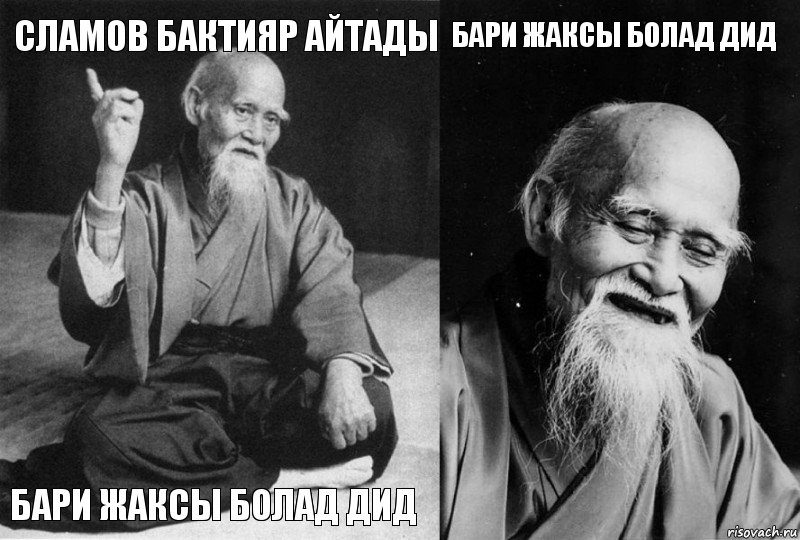 СЛАМОВ БАКТИЯР АЙТАДЫ

БАРИ ЖАКСЫ БОЛАД ДИД

БАРИ ЖАКСЫ БОЛАД ДИД

risovach.ru